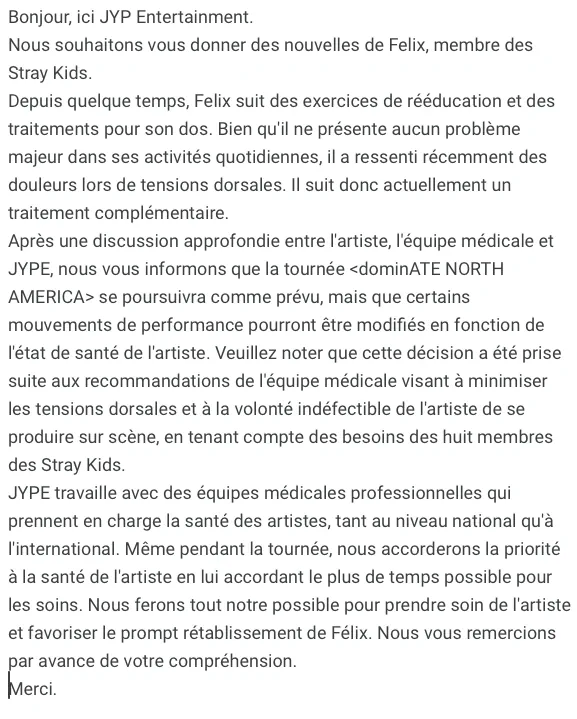 Bonjour, ici JYP Entertainment.
Nous souhaitons vous donner des nouvelles de Felix, membre des Stray Kids.
Depuis quelque temps, Felix suit des exercices de rééducation et des traitements pour son dos. Bien qu'il ne présente aucun problème majeur dans ses activités quotidiennes, il a ressenti récemment des douleurs lors de tensions dorsales. Il suit donc actuellement un traitement complémentaire.
Après une discussion approfondie entre l'artiste, l'équipe médicale et JYPE, nous vous informons que la tournée <dominATE NORTH AMERICA> se poursuivra comme prévu, mais que certains mouvements de performance pourront être modifiés en fonction de l'état de santé de l'artiste. Veuillez noter que cette décision a été prise suite aux recommandations de l'équipe médicale visant à minimiser les tensions dorsales et à la volonté indéfectible de l'artiste de se produire sur scène, en tenant compte des besoins des huit membres des Stray Kids.
JYPE travaille avec des équipes médicales professionnelles qui prennent en charge la santé des artistes, tant au niveau national qu'à l'international. Même pendant la tournée, nous accorderons la priorité à la santé de l'artiste en lui accordant le plus de temps possible pour les soins. Nous ferons tout notre possible pour prendre soin de l'artiste et favoriser le prompt rétablissement de Félix. Nous vous remercions par avance de votre compréhension.
Merci.